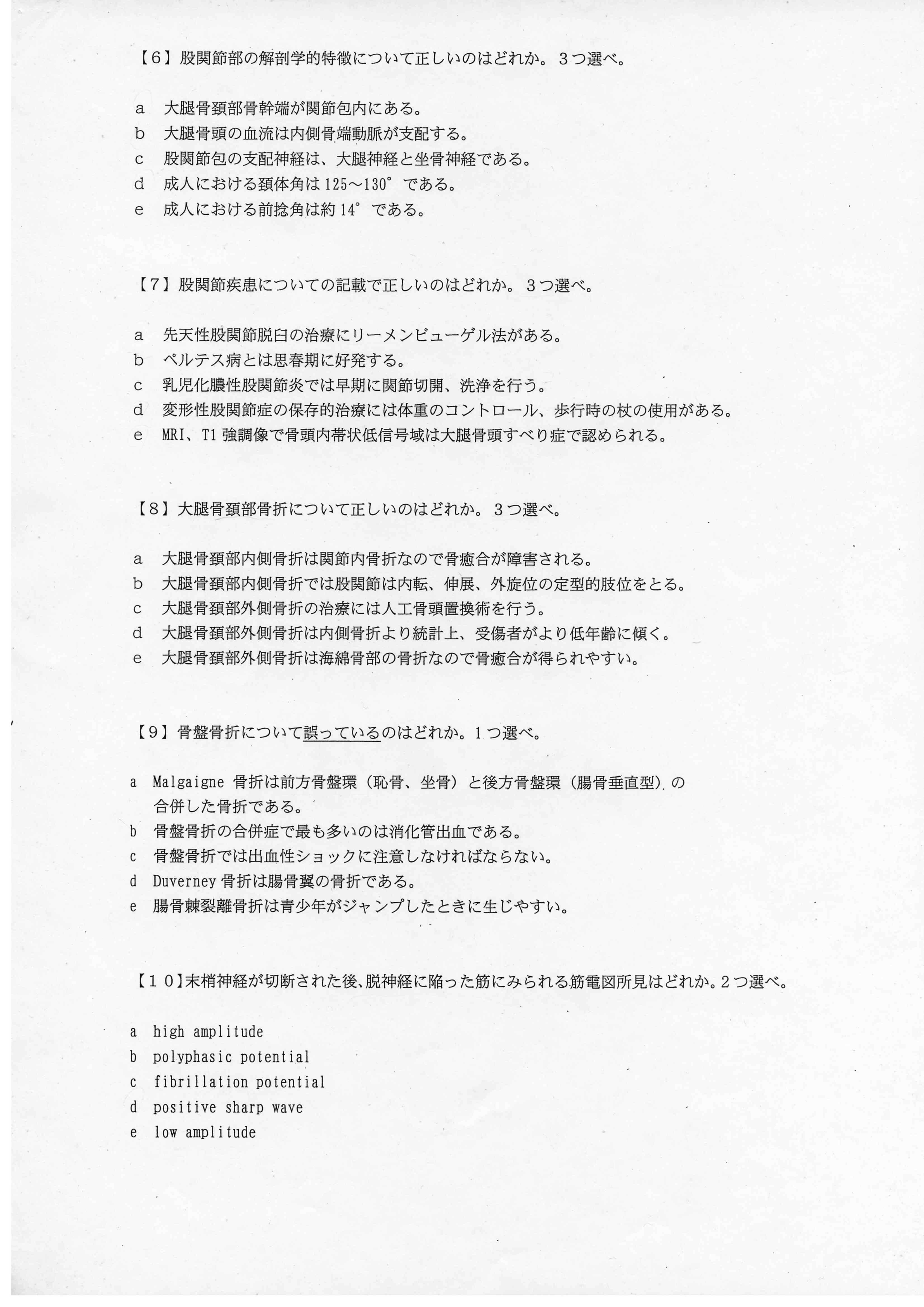 【6】股関節部の解剖学的特徴について正しいのはどれか。3つ選べ。

a 大腿骨頚部骨幹端が関節包内にある。
b 大腿骨頭の血流は内側骨端動脈が支配する。
c 股関節包の支配神経は、大腿神経と坐骨神経である。
d 成人における頚体角は125～130°である。
e 成人における前捻角は約14°である。

【7】股関節疾患についての記載で正しいのはどれか。3つ選べ。

a 先天性股関節脱臼の治療にリーメンビューゲル法がある。
b ペルテス病とは思春期に好発する。
c 乳児化膿性股関節炎では早期に関節切開、洗浄を行う。
d 変形性股関節症の保存的治療には体重のコントロール、歩行時の杖の使用がある。
e MRI、T1強調像で骨頭内帯状低信号域は大腿骨頭すべり症で認められる。

【8】大腿骨頚部骨折について正しいのはどれか。3つ選べ。

a 大腿骨頚部内側骨折は関節内骨折なので骨癒合が障害される。
b 大腿骨頚部内側骨折では股関節は内転、伸展、外旋位の定型的肢位をとる。
c 大腿骨頚部外側骨折の治療には人工骨頭置換術を行う。
d 大腿骨頚部外側骨折は内側骨折より統計上、受傷者がより低年齢に傾く。
e 大腿骨頚部外側骨折は海綿骨部の骨折なので骨癒合が得られやすい。

【9】骨盤骨折について誤っているのはどれか。1つ選べ。

a Malgaigne骨折は前方骨盤環（恥骨、坐骨）と後方骨盤環（腸骨垂直型）の合併した骨折である。
b 骨盤骨折の合併症で最も多いのは消化管出血である。
c 骨盤骨折では出血性ショックに注意しなければならない。
d Duverney骨折は腸骨翼の骨折である。
e 腸骨棘裂離骨折は青少年がジャンプしたときに生じやすい。

【10】末梢神経が切断された後、脱神経に陥った筋にみられる筋電図所見はどれか。2つ選べ。

a high amplitude
b polyphasic potential
c fibrillation potential
d positive sharp wave
e low amplitude